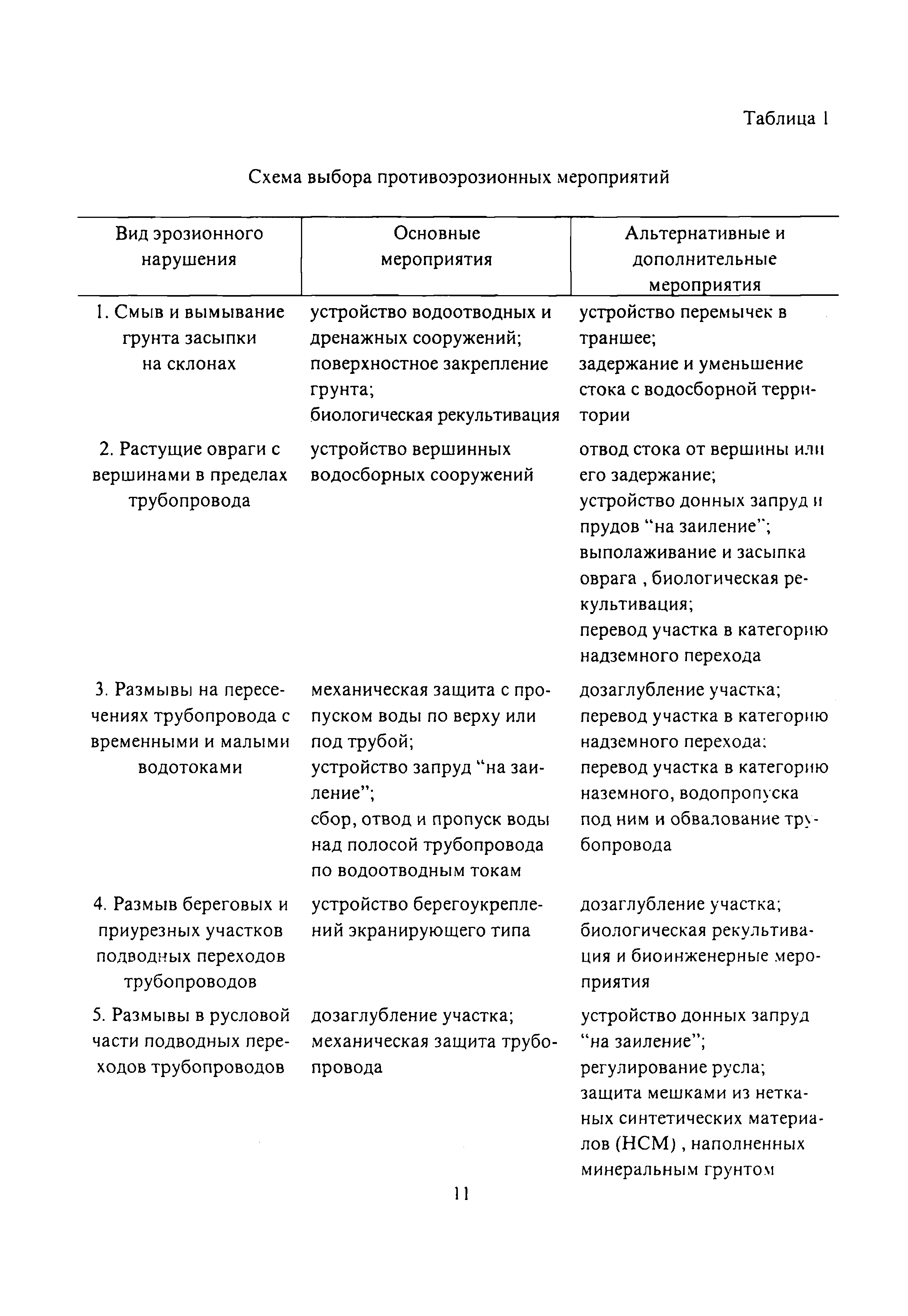 Таблица 1

Схема выбора противоэрозионных мероприятий

| Вид эрозионного нарушения | Основные мероприятия | Альтернативные и дополнительные мероприятия |
|---|---|---|
| 1. Смыв и вымывание грунта засыпки на склонах | устройство водоотводных и дренажных сооружений; поверхностное закрепление грунта; биологическая рекультивация | устройство перемычек в траншее; задержание и уменьшение стока с водосборной территории |
| 2. Растущие овраги с вершинами в пределах трубопровода | устройство вершинных водосборных сооружений | отвод стока от вершины или его задержание; устройство донных запруд и прудов “на заиление”; выполаживание и засыпка оврага , биологическая рекультивация; перевод участка в категорию надземного перехода |
| 3. Размывы на пересечениях трубопровода с временными и малыми водотоками | механическая защита с пропуском воды по верху или под трубой; устройство запруд “на заиление”; сбор, отвод и пропуск воды над полосой трубопровода по водоотводным токам | дозаглубление участка; перевод участка в категорию надземного перехода; перевод участка в категорию наземного, водопропуска под ним и обвалование трубопровода |
| 4. Размыв береговых и приурезных участков подводных переходов трубопроводов | устройство берегоукреплений экранирующего типа | дозаглубление участка; биологическая рекультивация и биоинженерные мероприятия |
| 5. Размывы в русловой части подводных переходов трубопроводов | дозаглубление участка; механическая защита трубопровода | устройство донных запруд “на заиление”; регулирование русла; защита мешками из нетканых синтетических материалов (НСМ) , наполненных минеральным грунтом |

11